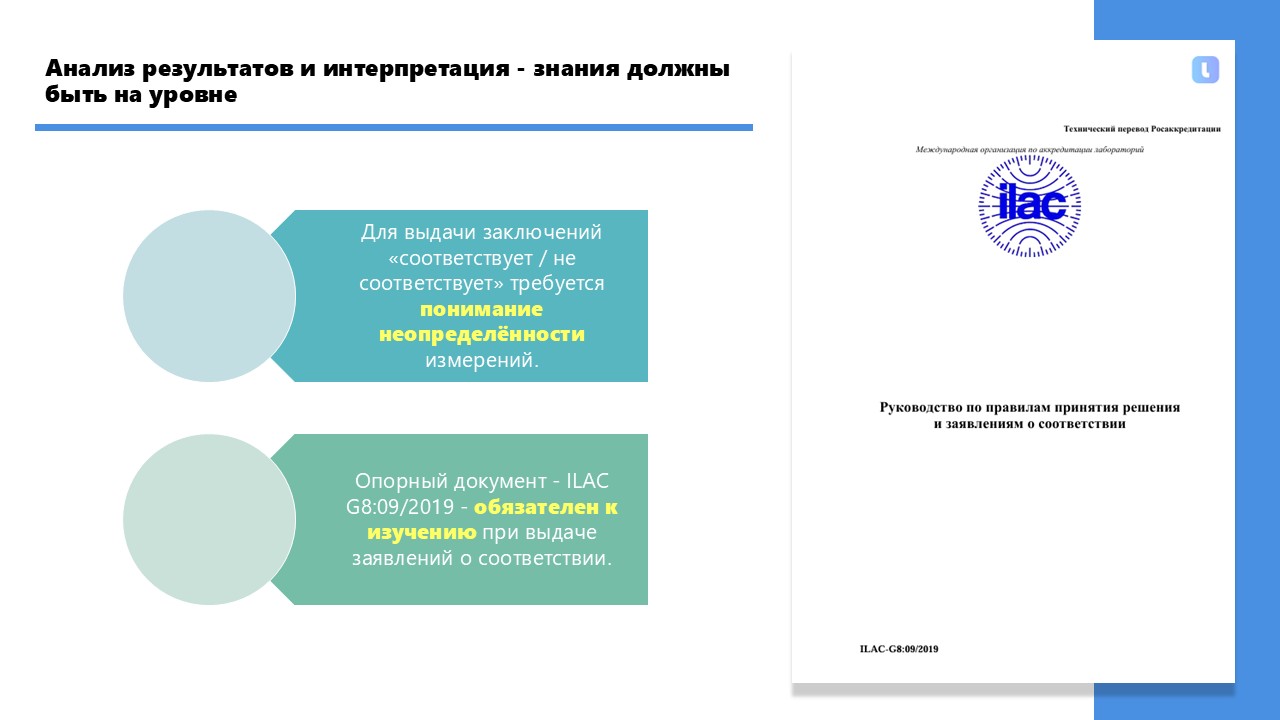 Анализ результатов и интерпретация - знания должны быть на уровне

Для выдачи заключений «соответствует / не соответствует» требуется понимание неопределённости измерений.

Опорный документ - ILAC G8:09/2019 - обязателен к изучению при выдаче заявлений о соответствии.

Технический перевод Росаккредитации

Международная организация по аккредитации лабораторий

ilac

Руководство по правилам принятия решения и заявлениям о соответствии

ILAC-G8:09/2019